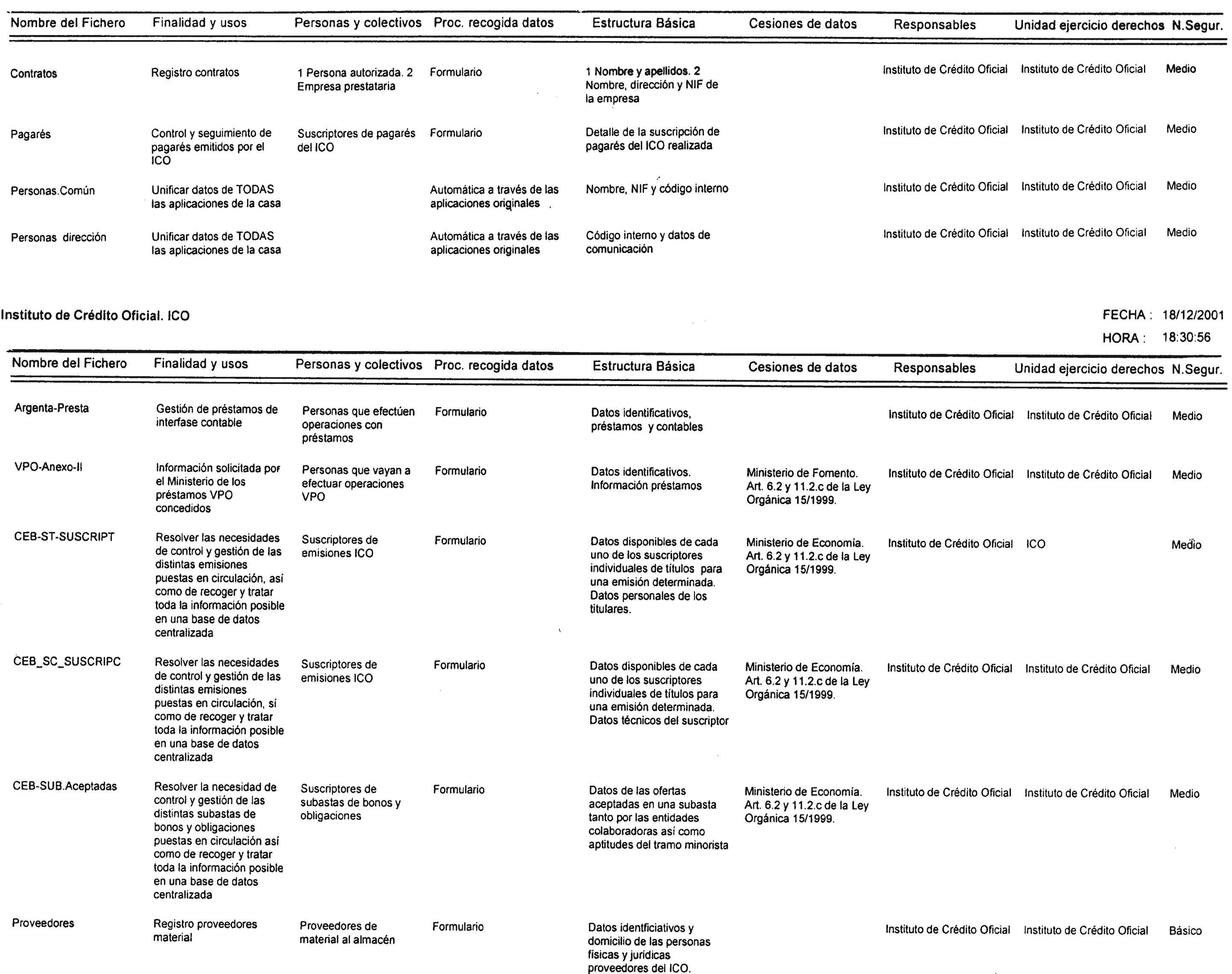 | Nombre del Fichero | Finalidad y usos | Personas y colectivos | Proc. recogida datos | Estructura Básica | Cesiones de datos | Responsables | Unidad ejercicio derechos | N.Segur. |
|---|---|---|---|---|---|---|---|---|
| Contratos | Registro contratos | 1 Persona autorizada. 2 Empresa prestataria | Formulario | 1 Nombre y apellidos. 2 Nombre, dirección y NIF de la empresa | | Instituto de Crédito Oficial | Instituto de Crédito Oficial | Medio |
| Pagarés | Control y seguimiento de pagarés emitidos por el ICO | Suscriptores de pagarés del ICO | Formulario | Detalle de la suscripción de pagarés del ICO realizada | | Instituto de Crédito Oficial | Instituto de Crédito Oficial | Medio |
| Personas.Común | Unificar datos de TODAS las aplicaciones de la casa | | Automática a través de las aplicaciones originales | Nombre, NIF y código interno | | Instituto de Crédito Oficial | Instituto de Crédito Oficial | Medio |
| Personas dirección | Unificar datos de TODAS las aplicaciones de la casa | | Automática a través de las aplicaciones originales | Código interno y datos de comunicación | | Instituto de Crédito Oficial | Instituto de Crédito Oficial | Medio |

Instituto de Crédito Oficial. ICO

FECHA : 18/12/2001
HORA : 18:30:56

| Nombre del Fichero | Finalidad y usos | Personas y colectivos | Proc. recogida datos | Estructura Básica | Cesiones de datos | Responsables | Unidad ejercicio derechos | N.Segur. |
|---|---|---|---|---|---|---|---|---|
| Argenta-Presta | Gestión de préstamos de interfase contable | Personas que efectúen operaciones con préstamos | Formulario | Datos identificativos, préstamos y contables | | Instituto de Crédito Oficial | Instituto de Crédito Oficial | Medio |
| VPO-Anexo-II | Información solicitada por el Ministerio de los préstamos VPO concedidos | Personas que vayan a efectuar operaciones VPO | Formulario | Datos identificativos. Información préstamos | Ministerio de Fomento. Art. 6.2 y 11.2.c de la Ley Orgánica 15/1999. | Instituto de Crédito Oficial | Instituto de Crédito Oficial | Medio |
| CEB-ST-SUSCRIPT | Resolver las necesidades de control y gestión de las distintas emisiones puestas en circulación, así como de recoger y tratar toda la información posible en una base de datos centralizada | Suscriptores de emisiones ICO | Formulario | Datos disponibles de cada uno de los suscriptores individuales de títulos para una emisión determinada. Datos personales de los titulares. | Ministerio de Economía. Art. 6.2 y 11.2.c de la Ley Orgánica 15/1999. | Instituto de Crédito Oficial | ICO | Medio |
| CEB_SC_SUSCRIPC | Resolver las necesidades de control y gestión de las distintas emisiones puestas en circulación, sí como de recoger y tratar toda la información posible en una base de datos centralizada | Suscriptores de emisiones ICO | Formulario | Datos disponibles de cada uno de los suscriptores individuales de títulos para una emisión determinada. Datos técnicos del suscriptor | Ministerio de Economía. Art. 6.2 y 11.2.c de la Ley Orgánica 15/1999. | Instituto de Crédito Oficial | Instituto de Crédito Oficial | Medio |
| CEB-SUB.Aceptadas | Resolver la necesidad de control y gestión de las distintas subastas de bonos y obligaciones puestas en circulación así como de recoger y tratar toda la información posible en una base de datos centralizada | Suscriptores de subastas de bonos y obligaciones | Formulario | Datos de las ofertas aceptadas en una subasta tanto por las entidades colaboradoras así como aptitudes del tramo minorista | Ministerio de Economía. Art. 6.2 y 11.2.c de la Ley Orgánica 15/1999. | Instituto de Crédito Oficial | Instituto de Crédito Oficial | Medio |
| Proveedores | Registro proveedores material | Proveedores de material al almacén | Formulario | Datos identficiativos y domicilio de las personas físicas y jurídicas proveedores del ICO. | | Instituto de Crédito Oficial | Instituto de Crédito Oficial | Básico |